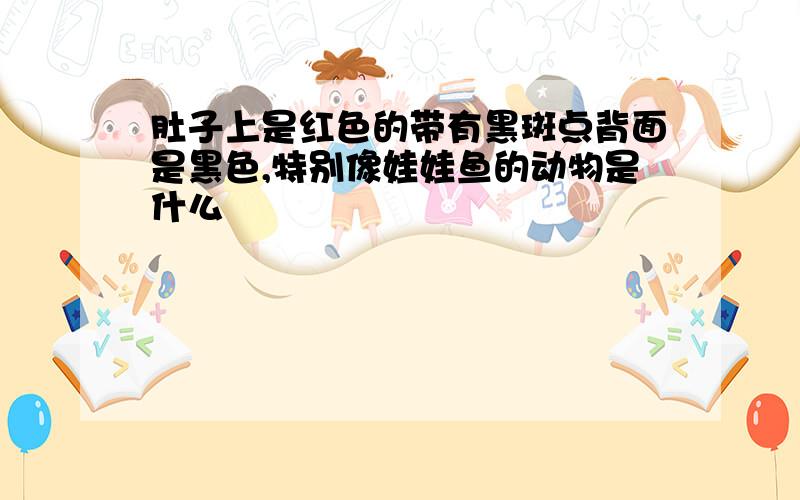 肚子上是红色的带有黑斑点背面是黑色,特别像娃娃鱼的动物是什么